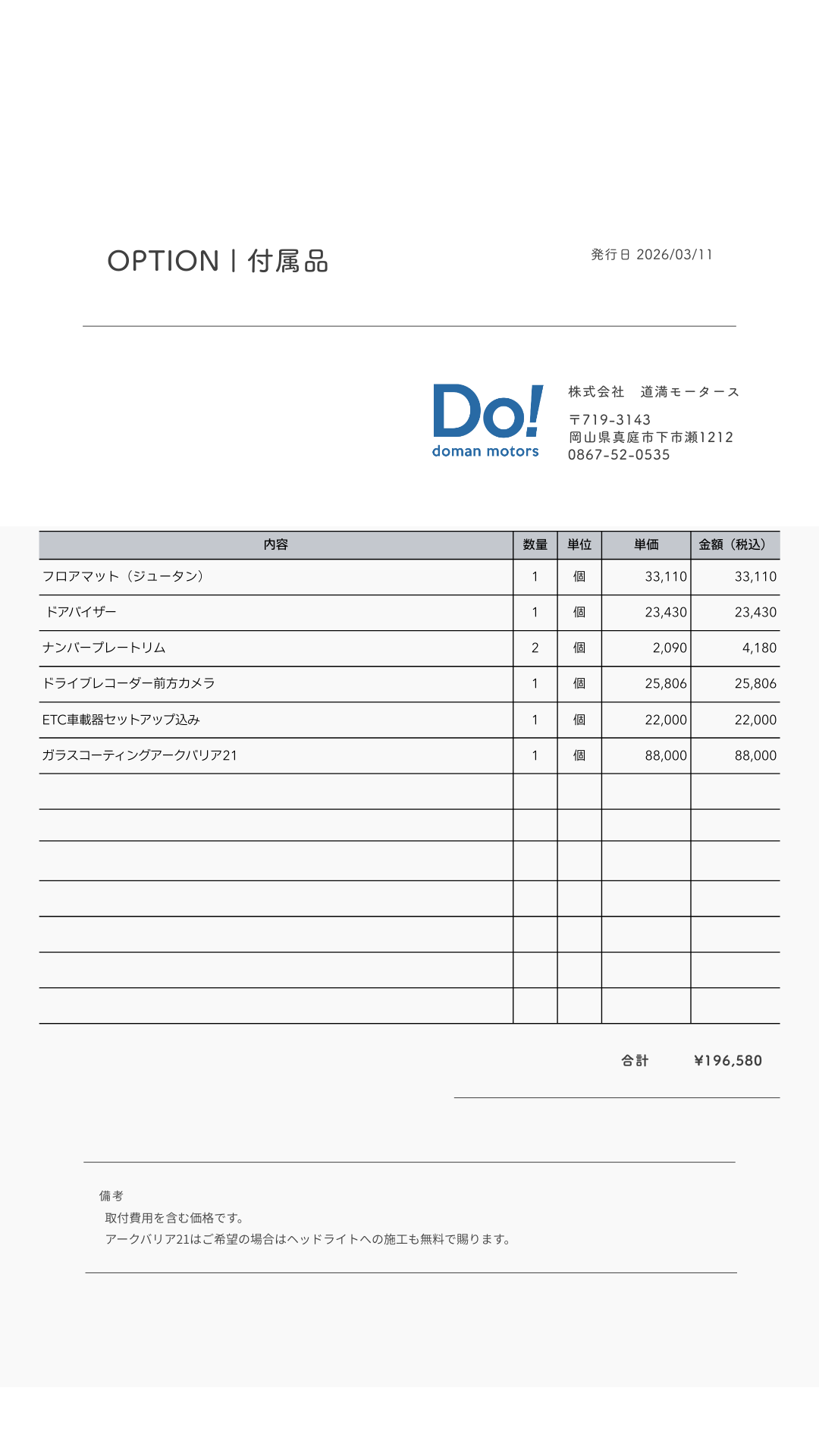 OPTION | 付属品

発行日 2026/03/11

Do!
doman motors

株式会社　道満モータース

〒719-3143
岡山県真庭市下市瀬1212
0867-52-0535

| 内容 | 数量 | 単位 | 単価 | 金額（税込） |
|---|---|---|---|---|
| フロアマット（ジュータン） | 1 | 個 | 33,110 | 33,110 |
| ドアバイザー | 1 | 個 | 23,430 | 23,430 |
| ナンバープレートリム | 2 | 個 | 2,090 | 4,180 |
| ドライブレコーダー前方カメラ | 1 | 個 | 25,806 | 25,806 |
| ETC車載器セットアップ込み | 1 | 個 | 22,000 | 22,000 |
| ガラスコーティングアークバリア21 | 1 | 個 | 88,000 | 88,000 |
| | | | | |
| | | | | |
| | | | | |
| | | | | |
| | | | | |
| | | | | |
| | | | | |

合計　¥196,580

備考
取付費用を含む価格です。
アークバリア21はご希望の場合はヘッドライトへの施工も無料で賜ります。